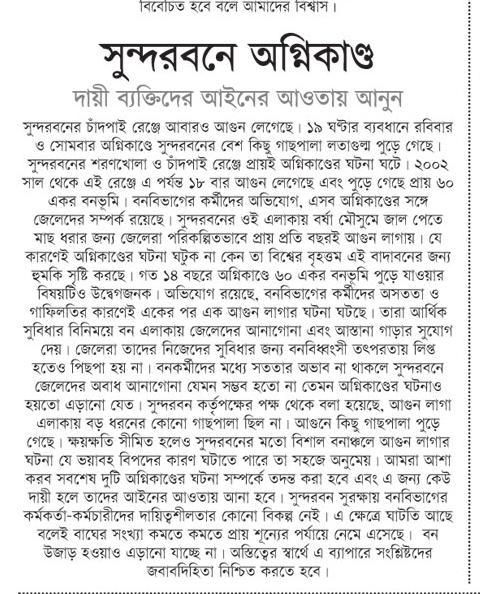 বিবেচিত হবে বলে আমাদের বিশ্বাস।

সুন্দরবনে অগ্নিকাণ্ড

দায়ী ব্যক্তিদের আইনের আওতায় আনুন

সুন্দরবনের চাঁদপাই রেঞ্জে আবারও আগুন লেগেছে। ১৯ ঘণ্টার ব্যবধানে রবিবার ও সোমবার অগ্নিকাণ্ডে সুন্দরবনের বেশ কিছু গাছপালা লতাগুল্ম পুড়ে গেছে। সুন্দরবনের শরণখোলা ও চাঁদপাই রেঞ্জে প্রায়ই অগ্নিকাণ্ডের ঘটনা ঘটে। ২০০২ সাল থেকে এই রেঞ্জে এ পর্যন্ত ১৮ বার আগুন লেগেছে এবং পুড়ে গেছে প্রায় ৬০ একর বনভূমি। বনবিভাগের কর্মীদের অভিযোগ, এসব অগ্নিকাণ্ডের সঙ্গে জেলেদের সম্পর্ক রয়েছে। সুন্দরবনের ওই এলাকায় বর্ষা মৌসুমে জাল পেতে মাছ ধরার জন্য জেলেরা পরিকল্পিতভাবে প্রায় প্রতি বছরই আগুন লাগায়। যে কারণেই অগ্নিকাণ্ডের ঘটনা ঘটুক না কেন তা বিশ্বের বৃহত্তম এই বাদাবনের জন্য হুমকি সৃষ্টি করছে। গত ১৪ বছরে অগ্নিকাণ্ডে ৬০ একর বনভূমি পুড়ে যাওয়ার বিষয়টিও উদ্বেগজনক। অভিযোগ রয়েছে, বনবিভাগের কর্মীদের অসততা ও গাফিলতির কারণেই একের পর এক আগুন লাগার ঘটনা ঘটছে। তারা আর্থিক সুবিধার বিনিময়ে বন এলাকায় জেলেদের আনাগোনা এবং আস্তানা গাড়ার সুযোগ দেয়। জেলেরা তাদের নিজেদের সুবিধার জন্য বনবিধ্বংসী তৎপরতায় লিপ্ত হতেও পিছপা হয় না। বনকর্মীদের মধ্যে সততার অভাব না থাকলে সুন্দরবনে জেলেদের অবাধ আনাগোনা যেমন সম্ভব হতো না তেমন অগ্নিকাণ্ডের ঘটনাও হয়তো এড়ানো যেত। সুন্দরবন কর্তৃপক্ষের পক্ষ থেকে বলা হয়েছে, আগুন লাগা এলাকায় বড় ধরনের কোনো গাছপালা ছিল না। আগুনে কিছু গাছপালা পুড়ে গেছে। ক্ষয়ক্ষতি সীমিত হলেও সুন্দরবনের মতো বিশাল বনাঞ্চলে আগুন লাগার ঘটনা যে ভয়াবহ বিপদের কারণ ঘটাতে পারে তা সহজে অনুমেয়। আমরা আশা করব সবশেষ দুটি অগ্নিকাণ্ডের ঘটনা সম্পর্কে তদন্ত করা হবে এবং এ জন্য কেউ দায়ী হলে তাদের আইনের আওতায় আনা হবে। সুন্দরবন সুরক্ষায় বনবিভাগের কর্মকর্তা-কর্মচারীদের দায়িত্বশীলতার কোনো বিকল্প নেই। এ ক্ষেত্রে ঘাটতি আছে বলেই বাঘের সংখ্যা কমতে কমতে প্রায় শূন্যের পর্যায়ে নেমে এসেছে। বন উজাড় হওয়াও এড়ানো যাচ্ছে না। অস্তিত্বের স্বার্থে এ ব্যাপারে সংশ্লিষ্টদের জবাবদিহিতা নিশ্চিত করতে হবে।